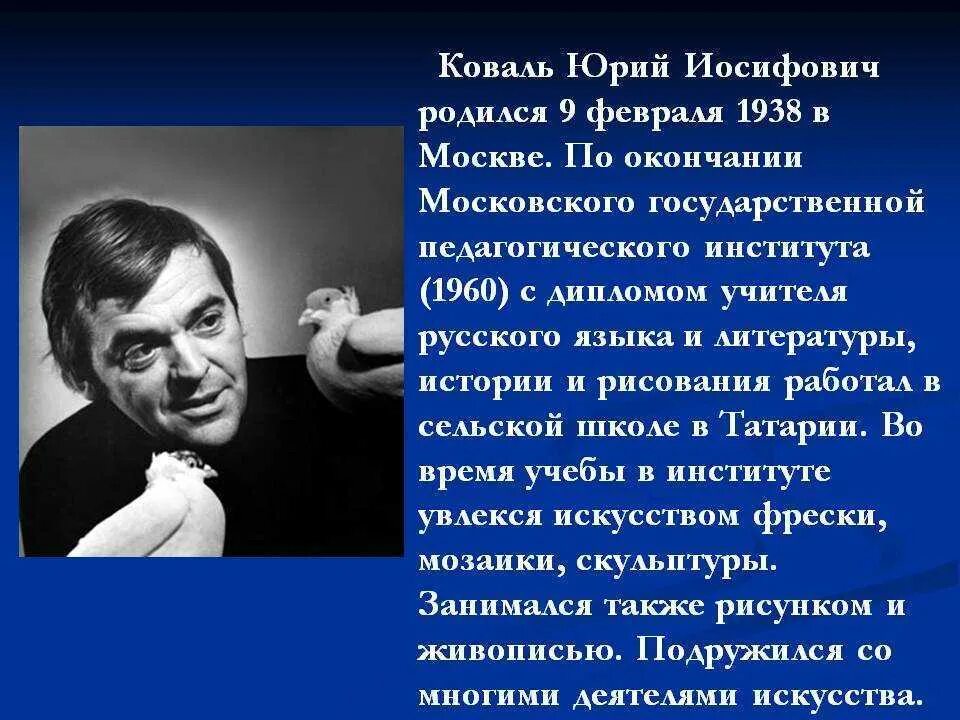 Коваль Юрий Иосифович родился 9 февраля 1938 в Москве. По окончании Московского государственной педагогического института (1960) с дипломом учителя русского языка и литературы, истории и рисования работал в сельской школе в Татарии. Во время учебы в институте увлекся искусством фрески, мозаики, скульптуры. Занимался также рисунком и живописью. Подружился со многими деятелями искусства.